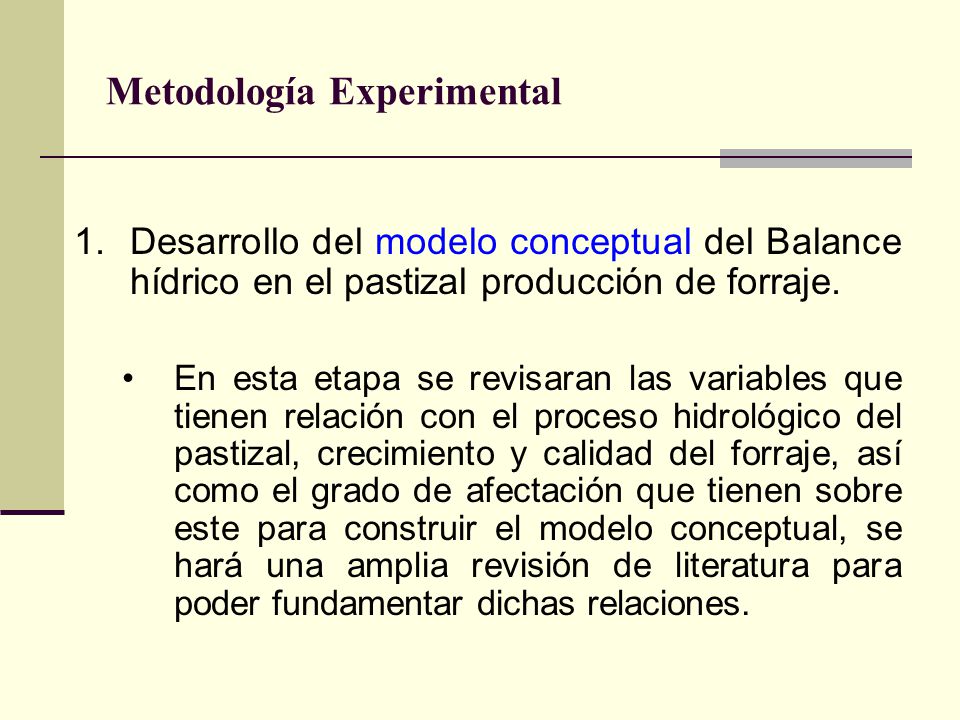 Metodología Experimental

1. Desarrollo del modelo conceptual del Balance hídrico en el pastizal producción de forraje.

• En esta etapa se revisaran las variables que tienen relación con el proceso hidrológico del pastizal, crecimiento y calidad del forraje, así como el grado de afectación que tienen sobre este para construir el modelo conceptual, se hará una amplia revisión de literatura para poder fundamentar dichas relaciones.